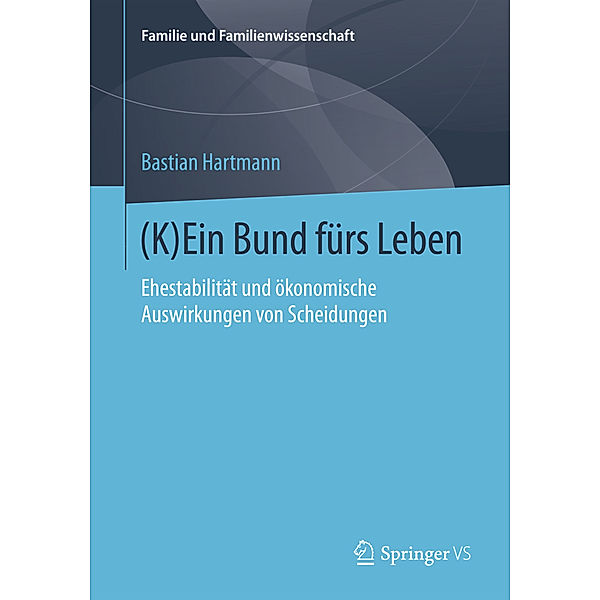 Familie und Familienwissenschaft

Bastian Hartmann

(K)Ein Bund fürs Leben

Ehestabilität und ökonomische Auswirkungen von Scheidungen

Springer VS